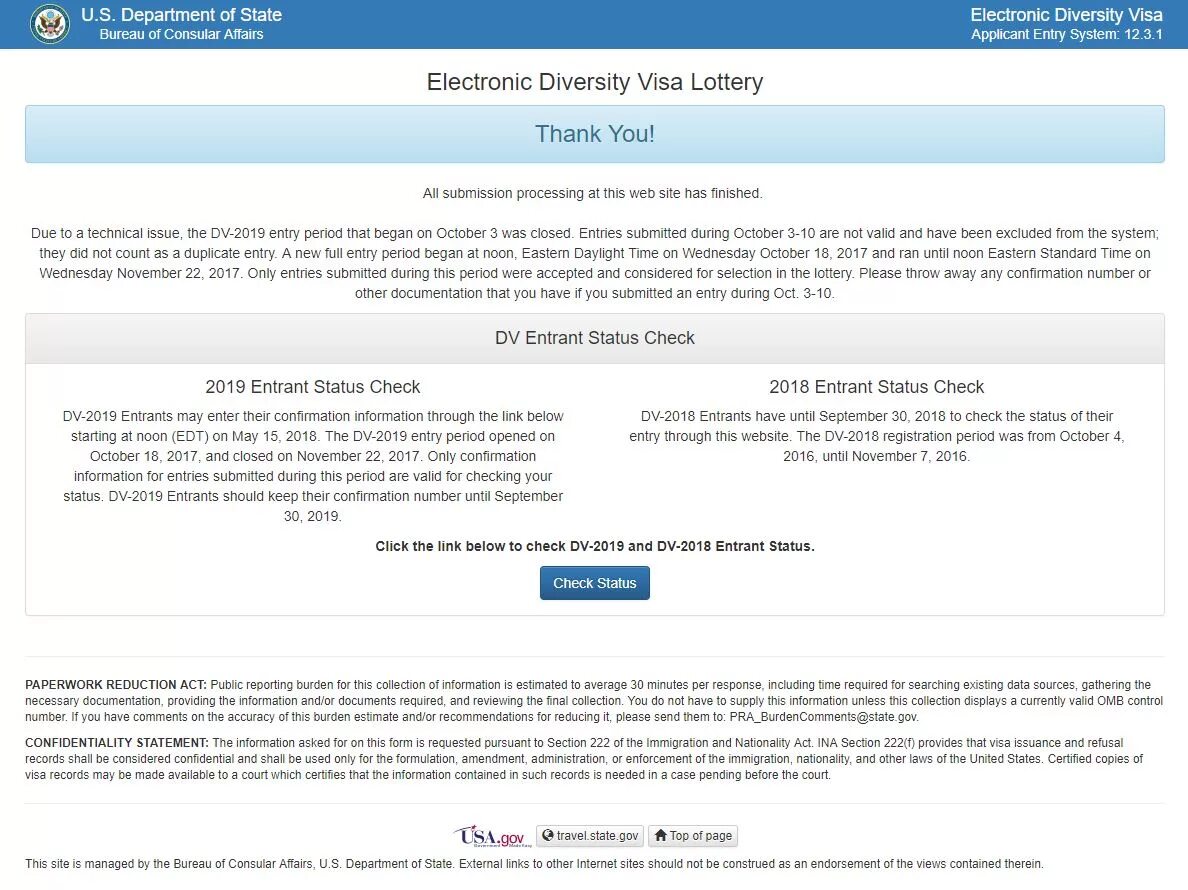 U.S. Department of State
Bureau of Consular Affairs

Electronic Diversity Visa
Applicant Entry System: 12.3.1

Electronic Diversity Visa Lottery

Thank You!

All submission processing at this web site has finished.

Due to a technical issue, the DV-2019 entry period that began on October 3 was closed. Entries submitted during October 3-10 are not valid and have been excluded from the system; they did not count as a duplicate entry. A new full entry period began at noon, Eastern Daylight Time on Wednesday October 18, 2017 and ran until noon Eastern Standard Time on Wednesday November 22, 2017. Only entries submitted during this period were accepted and considered for selection in the lottery. Please throw away any confirmation number or other documentation that you have if you submitted an entry during Oct. 3-10.

DV Entrant Status Check

2019 Entrant Status Check

DV-2019 Entrants may enter their confirmation information through the link below starting at noon (EDT) on May 15, 2018. The DV-2019 entry period opened on October 18, 2017, and closed on November 22, 2017. Only confirmation information for entries submitted during this period are valid for checking your status. DV-2019 Entrants should keep their confirmation number until September 30, 2019.

2018 Entrant Status Check

DV-2018 Entrants have until September 30, 2018 to check the status of their entry through this website. The DV-2018 registration period was from October 4, 2016, until November 7, 2016.

Click the link below to check DV-2019 and DV-2018 Entrant Status.

Check Status

PAPERWORK REDUCTION ACT: Public reporting burden for this collection of information is estimated to average 30 minutes per response, including time required for searching existing data sources, gathering the necessary documentation, providing the information and/or documents required, and reviewing the final collection. You do not have to supply this information unless this collection displays a currently valid OMB control number. If you have comments on the accuracy of this burden estimate and/or recommendations for reducing it, please send them to: PRA_BurdenComments@state.gov.

CONFIDENTIALITY STATEMENT: The information asked for on this form is requested pursuant to Section 222 of the Immigration and Nationality Act. INA Section 222(f) provides that visa issuance and refusal records shall be considered confidential and shall be used only for the formulation, amendment, administration, or enforcement of the immigration, nationality, and other laws of the United States. Certified copies of visa records may be made available to a court which certifies that the information contained in such records is needed in a case pending before the court.

USA.gov travel.state.gov Top of page

This site is managed by the Bureau of Consular Affairs, U.S. Department of State. External links to other Internet sites should not be construed as an endorsement of the views contained therein.